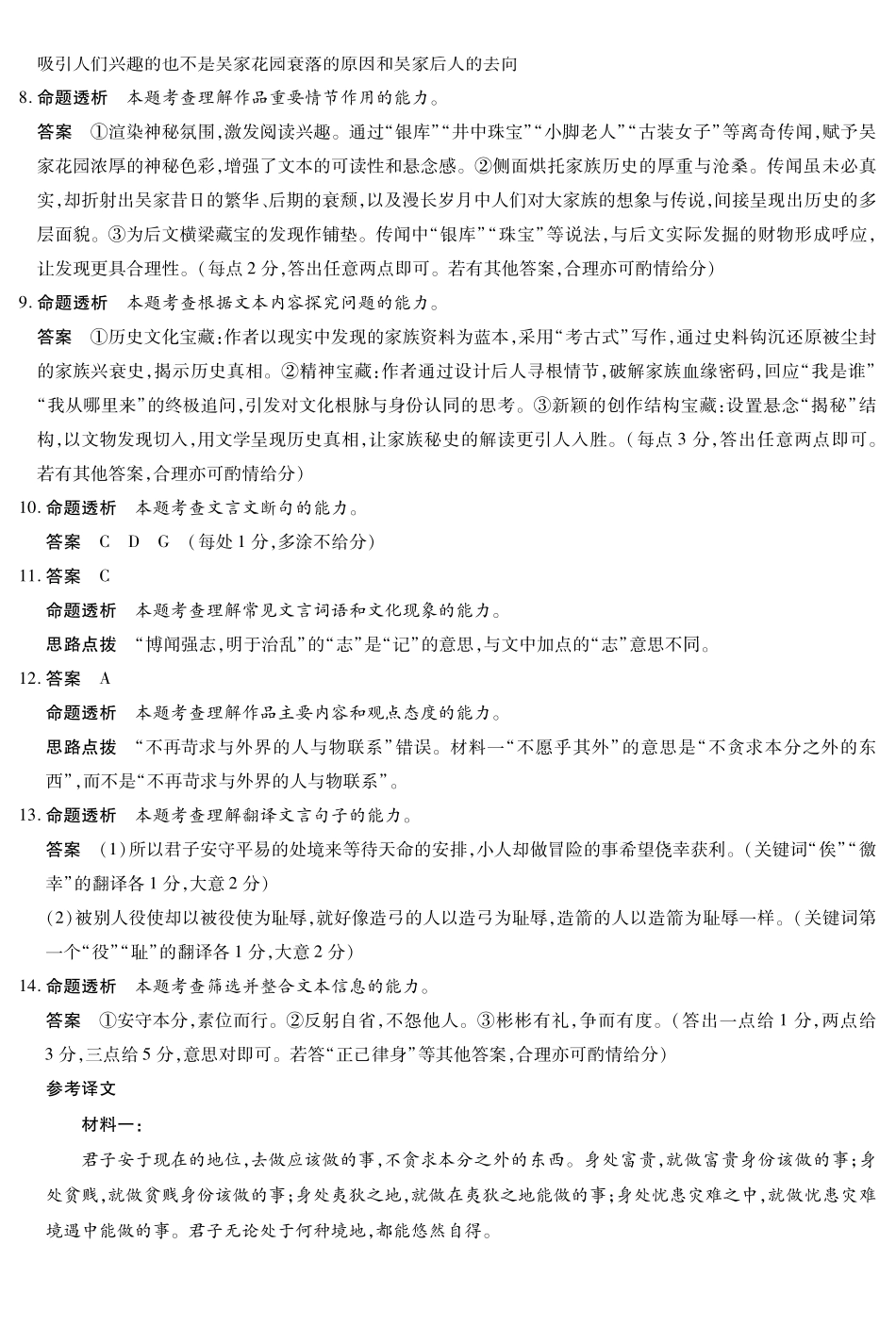 吸引人们兴趣的也不是吴家花园衰落的原因和吴家后人的去向

8. 命题透析　本题考查理解作品重要情节作用的能力。

答案　①渲染神秘氛围，激发阅读兴趣。通过“银库”“井中珠宝”“小脚老人”“古装女子”等离奇传闻，赋予吴家花园浓厚的神秘色彩，增强了文本的可读性和悬念感。②侧面烘托家族历史的厚重与沧桑。传闻虽未必真实，却折射出吴家昔日的繁华、后期的衰颓，以及漫长岁月中人们对大家族的想象与传说，间接呈现出历史的多层面貌。③为后文横梁藏宝的发现作铺垫。传闻中“银库”“珠宝”等说法，与后文实际发掘的财物形成呼应，让发现更具合理性。（每点2分，答出任意两点即可。若有其他答案，合理亦可酌情给分）

9. 命题透析　本题考查根据文本内容探究问题的能力。

答案　①历史文化宝藏：作者以现实中发现的家族资料为蓝本，采用“考古式”写作，通过史料钩沉还原被尘封的家族兴衰史，揭示历史真相。②精神宝藏：作者通过设计后人寻根情节，破解家族血缘密码，回应“我是谁”“我从哪里来”的终极追问，引发对文化根脉与身份认同的思考。③新颖的创作结构宝藏：设置悬念“揭秘”结构，以文物发现切入，用文学呈现历史真相，让家族秘史的解读更引人入胜。（每点3分，答出任意两点即可。若有其他答案，合理亦可酌情给分）

10. 命题透析　本题考查文言文断句的能力。

答案　C　D　G　（每处1分，多涂不给分）

11. 答案　C

命题透析　本题考查理解常见文言词语和文化现象的能力。

思路点拨　“博闻强志，明于治乱”的“志”是“记”的意思，与文中加点的“志”意思不同。

12. 答案　A

命题透析　本题考查理解作品主要内容和观点态度的能力。

思路点拨　“不再苛求与外界的人与物联系”错误。材料一“不愿乎其外”的意思是“不贪求本分之外的东西”，而不是“不再苛求与外界的人与物联系”。

13. 命题透析　本题考查理解翻译文言句子的能力。

答案　(1)所以君子安守平易的处境来等待天命的安排，小人却做冒险的事希望侥幸获利。（关键词“俟”“徼幸”的翻译各1分，大意2分）

(2)被别人役使却以被役使为耻辱，就好像造弓的人以造弓为耻辱，造箭的人以造箭为耻辱一样。（关键词第一个“役”“耻”的翻译各1分，大意2分）

14. 命题透析　本题考查筛选并整合文本信息的能力。

答案　①安守本分，素位而行。②反躬自省，不怨他人。③彬彬有礼，争而有度。（答出一点给1分，两点给3分，三点给5分，意思对即可。若答“正己律身”等其他答案，合理亦可酌情给分）

参考译文

材料一：

君子安于现在的地位，去做应该做的事，不贪求本分之外的东西。身处富贵，就做富贵身份该做的事；身处贫贱，就做贫贱身份该做的事；身处夷狄之地，就做在夷狄之地能做的事；身处忧患灾难之中，就做忧患灾难境遇中能做的事。君子无论处于何种境地，都能悠然自得。